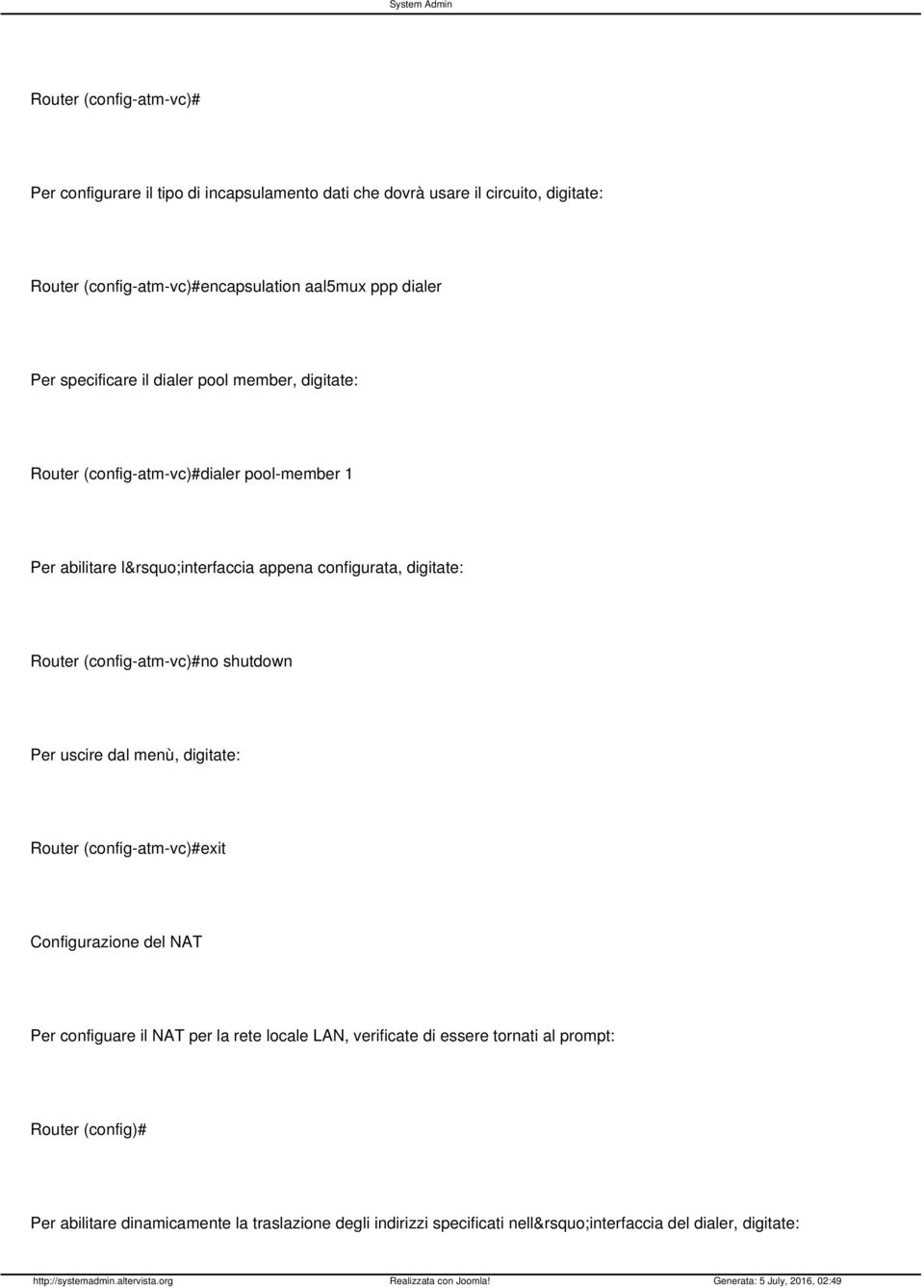 System Admin

Router (config-atm-vc)#

Per configurare il tipo di incapsulamento dati che dovrà usare il circuito, digitate:

Router (config-atm-vc)#encapsulation aal5mux ppp dialer

Per specificare il dialer pool member, digitate:

Router (config-atm-vc)#dialer pool-member 1

Per abilitare l&rsquo;interfaccia appena configurata, digitate:

Router (config-atm-vc)#no shutdown

Per uscire dal menù, digitate:

Router (config-atm-vc)#exit

Configurazione del NAT

Per configuare il NAT per la rete locale LAN, verificate di essere tornati al prompt:

Router (config)#

Per abilitare dinamicamente la traslazione degli indirizzi specificati nell&rsquo;interfaccia del dialer, digitate:

http://systemadmin.altervista.org Realizzata con Joomla! Generata: 5 July, 2016, 02:49